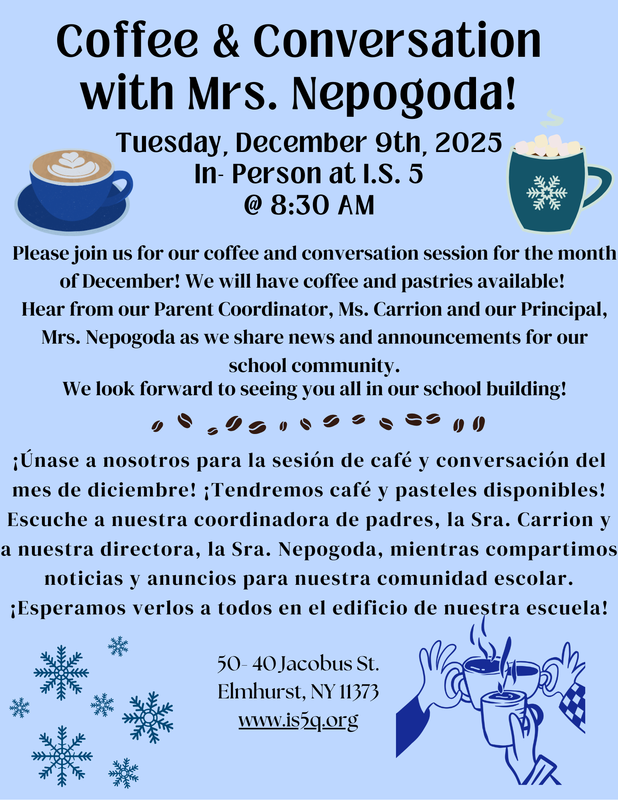 Coffee & Conversation with Mrs. Nepogoda!

Tuesday, December 9th, 2025
In- Person at I.S. 5
@ 8:30 AM

Please join us for our coffee and conversation session for the month of December! We will have coffee and pastries available! Hear from our Parent Coordinator, Ms. Carrion and our Principal, Mrs. Nepogoda as we share news and announcements for our school community.
We look forward to seeing you all in our school building!

¡Únase a nosotros para la sesión de café y conversación del mes de diciembre! ¡Tendremos café y pasteles disponibles! Escuche a nuestra coordinadora de padres, la Sra. Carrion y a nuestra directora, la Sra. Nepogoda, mientras compartimos noticias y anuncios para nuestra comunidad escolar. ¡Esperamos verlos a todos en el edificio de nuestra escuela!

50- 40 Jacobus St.
Elmhurst, NY 11373
www.is5q.org